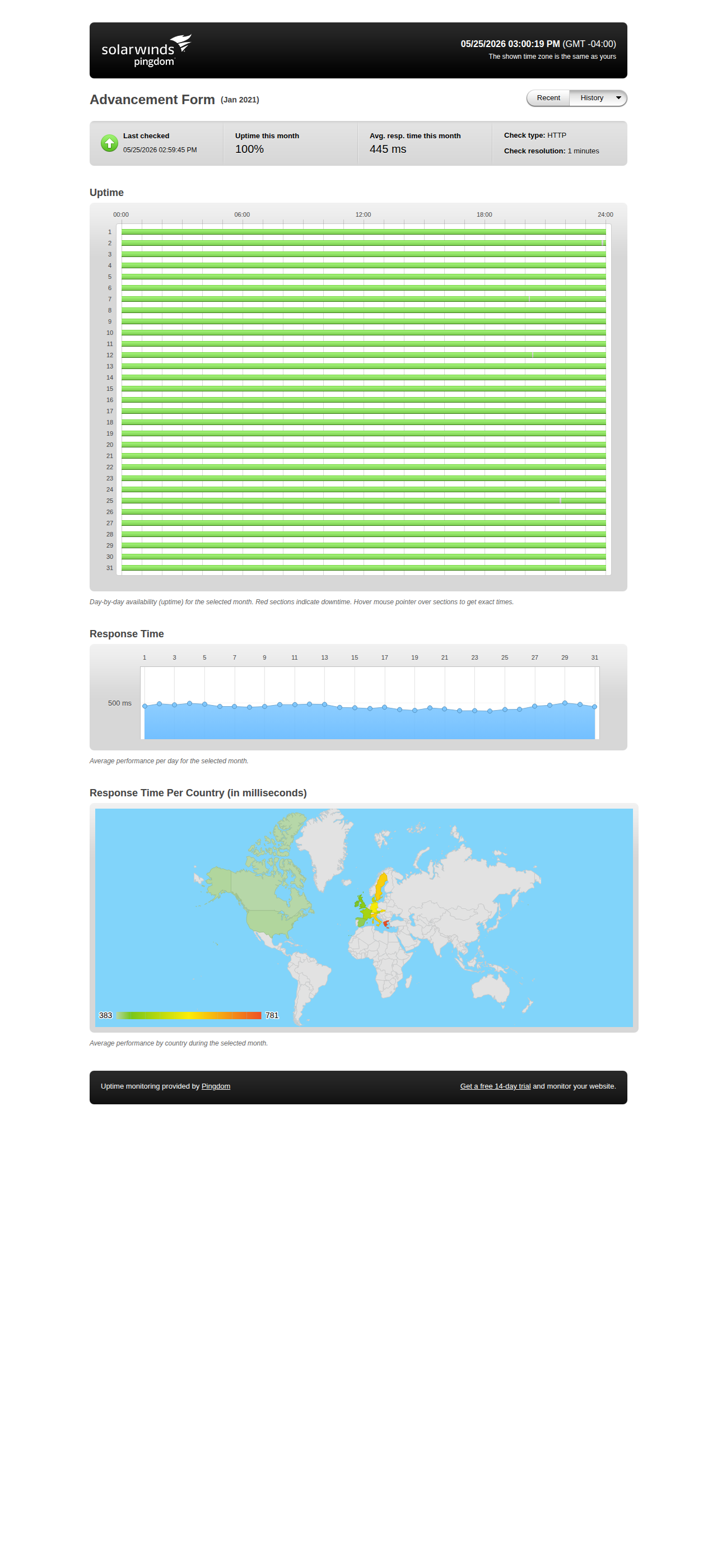 solarwinds pingdom

05/25/2026 03:00:19 PM (GMT -04:00)
The shown time zone is the same as yours

Advancement Form (Jan 2021)

Recent History

Last checked
05/25/2026 02:59:45 PM

Uptime this month
100%

Avg. resp. time this month
445 ms

Check type: HTTP
Check resolution: 1 minutes

Uptime

00:00 06:00 12:00 18:00 24:00

1 2 3 4 5 6 7 8 9 10 11 12 13 14 15 16 17 18 19 20 21 22 23 24 25 26 27 28 29 30 31

Day-by-day availability (uptime) for the selected month. Red sections indicate downtime. Hover mouse pointer over sections to get exact times.

Response Time

1 3 5 7 9 11 13 15 17 19 21 23 25 27 29 31

500 ms

Average performance per day for the selected month.

Response Time Per Country (in milliseconds)

383 781

Average performance by country during the selected month.

Uptime monitoring provided by Pingdom

Get a free 14-day trial and monitor your website.